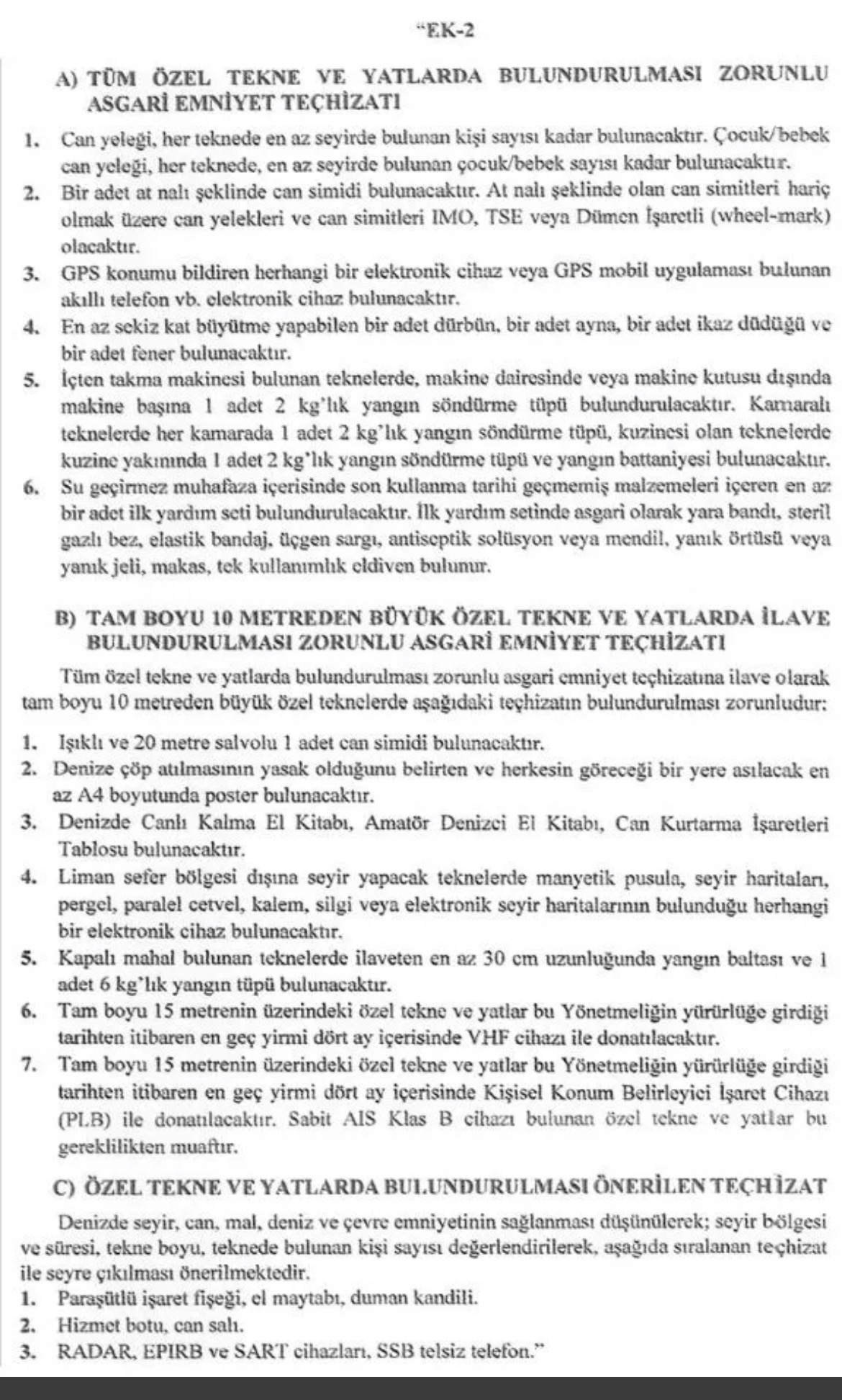 "EK-2

A) TÜM ÖZEL TEKNE VE YATLARDA BULUNDURULMASI ZORUNLU ASGARİ EMNİYET TEÇHİZATI

1. Can yeleği, her teknede en az seyirde bulunan kişi sayısı kadar bulunacaktır. Çocuk/bebek can yeleği, her teknede, en az seyirde bulunan çocuk/bebek sayısı kadar bulunacaktır.

2. Bir adet at nalı şeklinde can simidi bulunacaktır. At nalı şeklinde olan can simitleri hariç olmak üzere can yelekleri ve can simitleri IMO, TSE veya Dümen İşaretli (wheel-mark) olacaktır.

3. GPS konumu bildiren herhangi bir elektronik cihaz veya GPS mobil uygulaması bulunan akıllı telefon vb. elektronik cihaz bulunacaktır.

4. En az sekiz kat büyütme yapabilen bir adet dürbün, bir adet ayna, bir adet ikaz düdüğü ve bir adet fener bulunacaktır.

5. İçten takma makinesi bulunan teknelerde, makine dairesinde veya makine kutusu dışında makine başına 1 adet 2 kg'lık yangın söndürme tüpü bulundurulacaktır. Kamaralı teknelerde her kamarada 1 adet 2 kg'lık yangın söndürme tüpü, kuzinesi olan teknelerde kuzine yakınında 1 adet 2 kg'lık yangın söndürme tüpü ve yangın battaniyesi bulunacaktır.

6. Su geçirmez muhafaza içerisinde son kullanma tarihi geçmemiş malzemeleri içeren en az bir adet ilk yardım seti bulundurulacaktır. İlk yardım setinde asgari olarak yara bandı, steril gazlı bez, elastik bandaj, üçgen sargı, antiseptik solüsyon veya mendil, yanık örtüsü veya yanık jeli, makas, tek kullanımlık eldiven bulunur.

B) TAM BOYU 10 METREDEN BÜYÜK ÖZEL TEKNE VE YATLARDA İLAVE BULUNDURULMASI ZORUNLU ASGARİ EMNİYET TEÇHİZATI

Tüm özel tekne ve yatlarda bulundurulması zorunlu asgari emniyet teçhizatına ilave olarak tam boyu 10 metreden büyük özel teknelerde aşağıdaki teçhizatın bulundurulması zorunludur:

1. Işıklı ve 20 metre salvolu 1 adet can simidi bulunacaktır.

2. Denize çöp atılmasının yasak olduğunu belirten ve herkesin göreceği bir yere asılacak en az A4 boyutunda poster bulunacaktır.

3. Denizde Canlı Kalma El Kitabı, Amatör Denizci El Kitabı, Can Kurtarma İşaretleri Tablosu bulunacaktır.

4. Liman sefer bölgesi dışına seyir yapacak teknelerde manyetik pusula, seyir haritaları, pergel, paralel cetvel, kalem, silgi veya elektronik seyir haritalarının bulunduğu herhangi bir elektronik cihaz bulunacaktır.

5. Kapalı mahal bulunan teknelerde ilaveten en az 30 cm uzunluğunda yangın baltası ve 1 adet 6 kg'lık yangın tüpü bulunacaktır.

6. Tam boyu 15 metrenin üzerindeki özel tekne ve yatlar bu Yönetmeliğin yürürlüğe girdiği tarihten itibaren en geç yirmi dört ay içerisinde VHF cihazı ile donatılacaktır.

7. Tam boyu 15 metrenin üzerindeki özel tekne ve yatlar bu Yönetmeliğin yürürlüğe girdiği tarihten itibaren en geç yirmi dört ay içerisinde Kişisel Konum Belirleyici İşaret Cihazı (PLB) ile donatılacaktır. Sabit AIS Klas B cihazı bulunan özel tekne ve yatlar bu gereklilikten muaftır.

C) ÖZEL TEKNE VE YATLARDA BULUNDURULMASI ÖNERİLEN TEÇHİZAT

Denizde seyir, can, mal, deniz ve çevre emniyetinin sağlanması düşünülerek; seyir bölgesi ve süresi, tekne boyu, teknede bulunan kişi sayısı değerlendirilerek, aşağıda sıralanan teçhizat ile seyre çıkılması önerilmektedir.

1. Paraşütlü işaret fişeği, el maytabı, duman kandili.

2. Hizmet botu, can salı.

3. RADAR, EPIRB ve SART cihazları, SSB telsiz telefon."